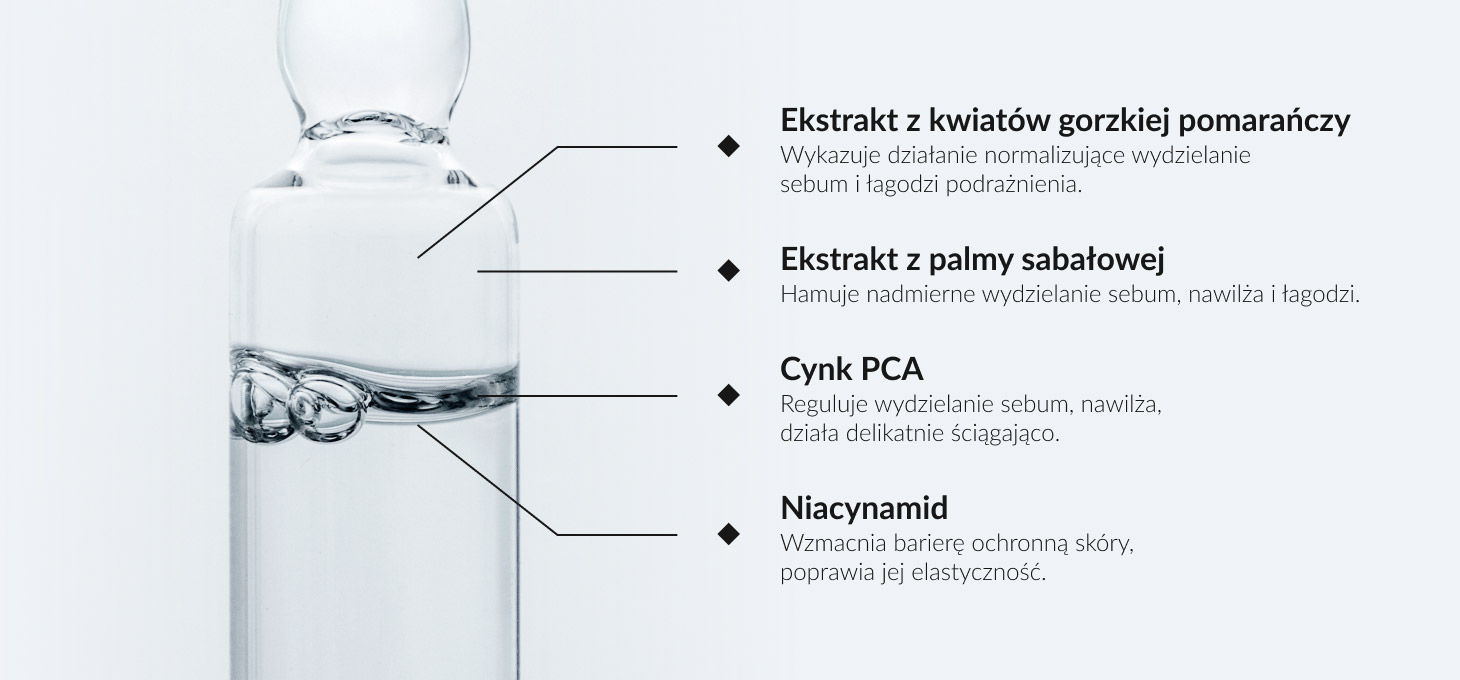 ◆ Ekstrakt z kwiatów gorzkiej pomarańczy
Wykazuje działanie normalizujące wydzielanie sebum i łagodzi podrażnienia.

◆ Ekstrakt z palmy sabałowej
Hamuje nadmierne wydzielanie sebum, nawilża i łagodzi.

◆ Cynk PCA
Reguluje wydzielanie sebum, nawilża, działa delikatnie ściągająco.

◆ Niacynamid
Wzmacnia barierę ochronną skóry, poprawia jej elastyczność.